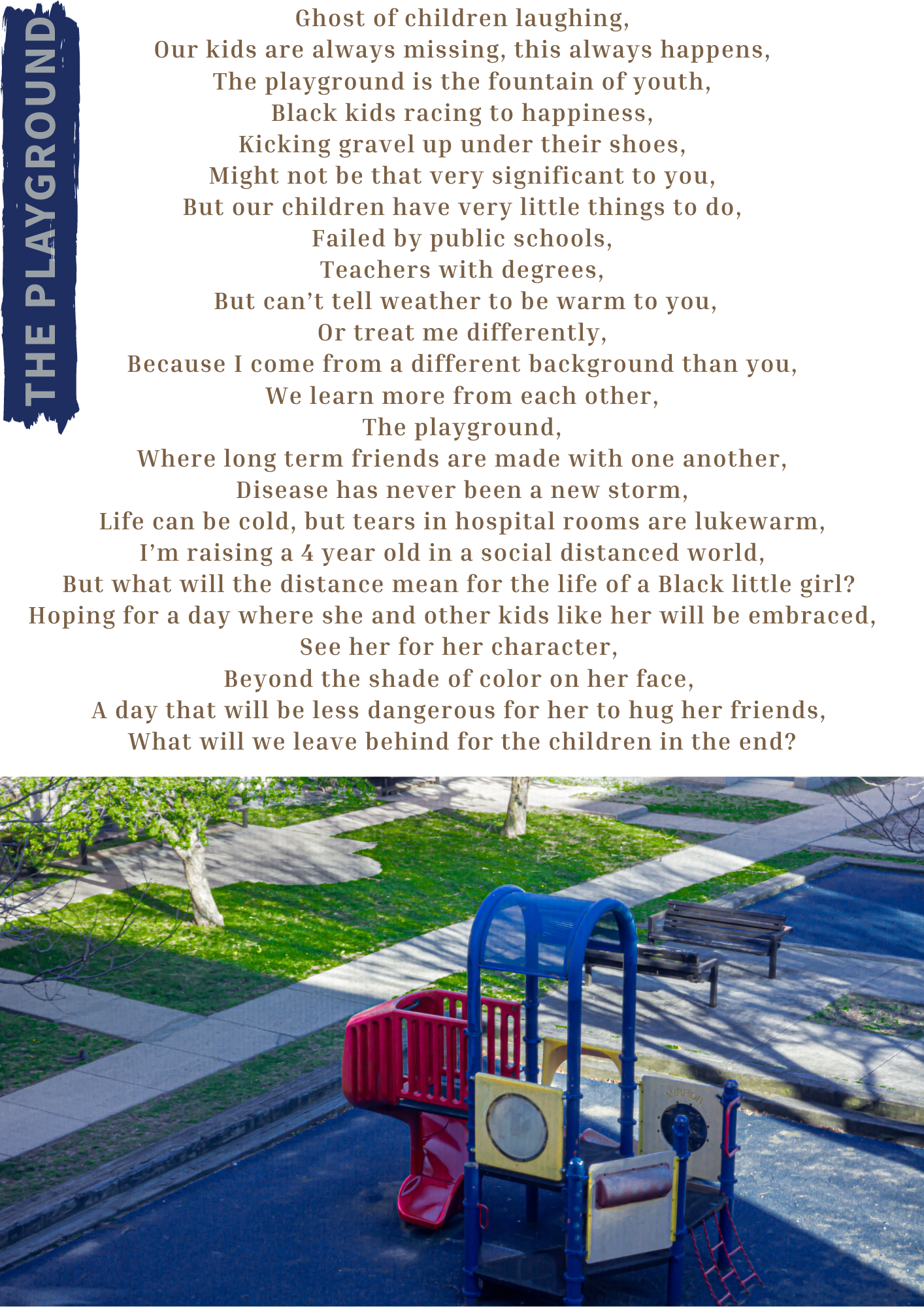 THE PLAYGROUND

Ghost of children laughing,
Our kids are always missing, this always happens,
The playground is the fountain of youth,
Black kids racing to happiness,
Kicking gravel up under their shoes,
Might not be that very significant to you,
But our children have very little things to do,
Failed by public schools,
Teachers with degrees,
But can't tell weather to be warm to you,
Or treat me differently,
Because I come from a different background than you,
We learn more from each other,
The playground,
Where long term friends are made with one another,
Disease has never been a new storm,
Life can be cold, but tears in hospital rooms are lukewarm,
I'm raising a 4 year old in a social distanced world,
But what will the distance mean for the life of a Black little girl?
Hoping for a day where she and other kids like her will be embraced,
See her for her character,
Beyond the shade of color on her face,
A day that will be less dangerous for her to hug her friends,
What will we leave behind for the children in the end?

MIRROR